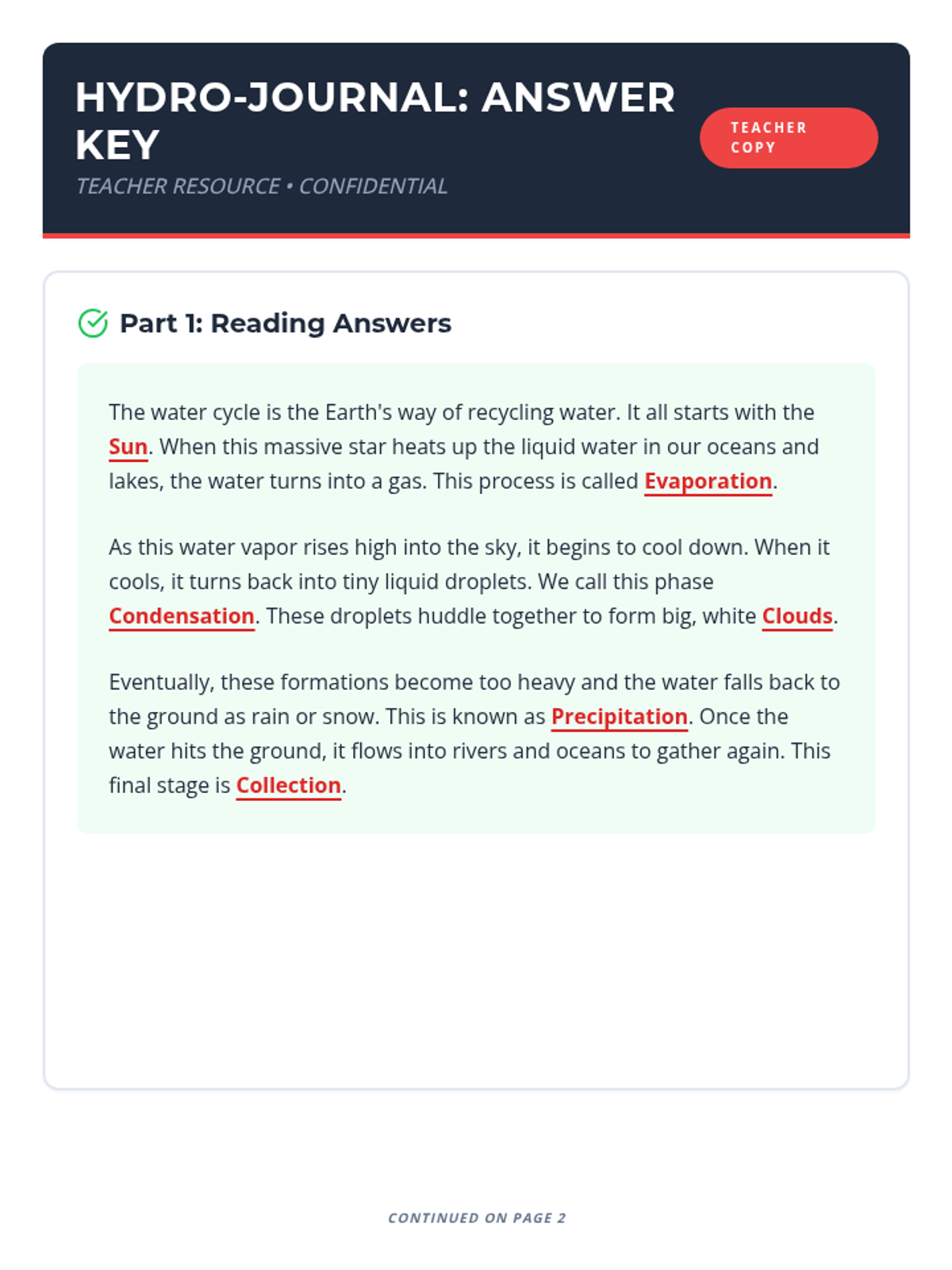 HYDRO-JOURNAL: ANSWER KEY

TEACHER RESOURCE • CONFIDENTIAL

TEACHER COPY

Part 1: Reading Answers

The water cycle is the Earth's way of recycling water. It all starts with the Sun. When this massive star heats up the liquid water in our oceans and lakes, the water turns into a gas. This process is called Evaporation.

As this water vapor rises high into the sky, it begins to cool down. When it cools, it turns back into tiny liquid droplets. We call this phase Condensation. These droplets huddle together to form big, white Clouds.

Eventually, these formations become too heavy and the water falls back to the ground as rain or snow. This is known as Precipitation. Once the water hits the ground, it flows into rivers and oceans to gather again. This final stage is Collection.

CONTINUED ON PAGE 2